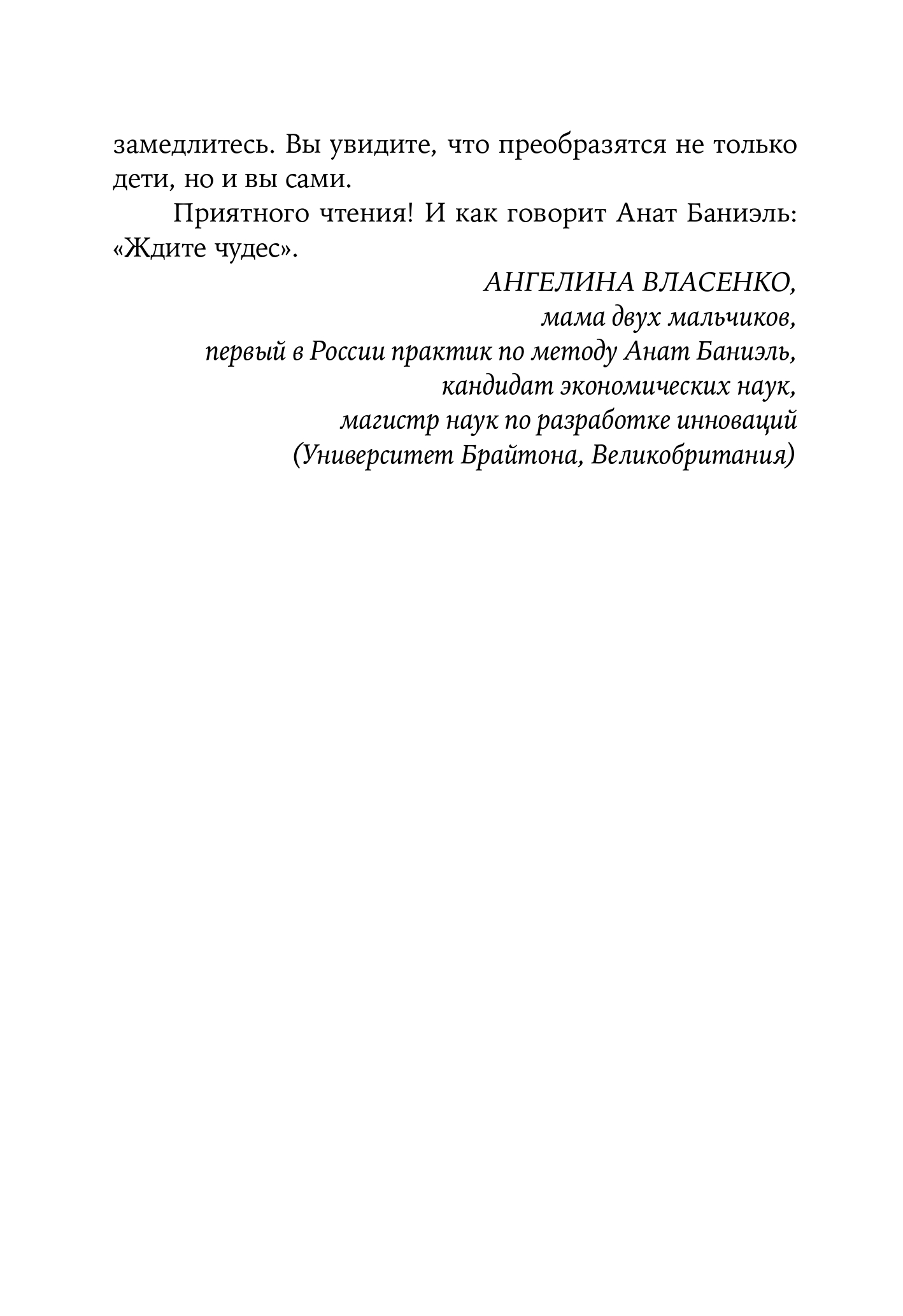 замедлитесь. Вы увидите, что преобразятся не только дети, но и вы сами.

Приятного чтения! И как говорит Анат Баниэль: «Ждите чудес».

АНГЕЛИНА ВЛАСЕНКО,
мама двух мальчиков,
первый в России практик по методу Анат Баниэль,
кандидат экономических наук,
магистр наук по разработке инноваций
(Университет Брайтона, Великобритания)